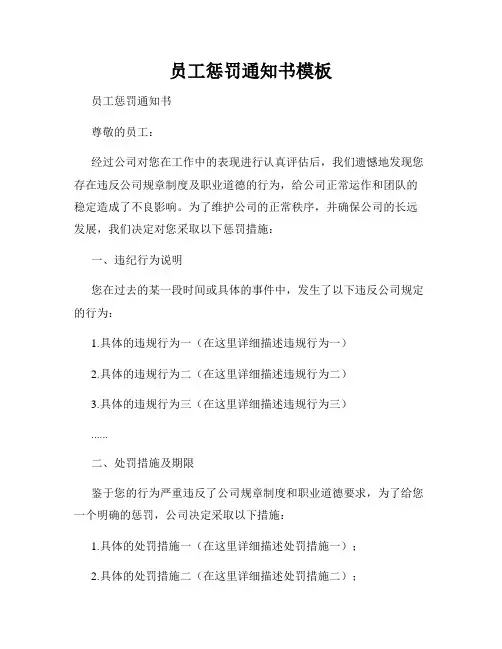 员工惩罚通知书模板

员工惩罚通知书

尊敬的员工：

经过公司对您在工作中的表现进行认真评估后，我们遗憾地发现您存在违反公司规章制度及职业道德的行为，给公司正常运作和团队的稳定造成了不良影响。为了维护公司的正常秩序，并确保公司的长远发展，我们决定对您采取以下惩罚措施：

一、违纪行为说明

您在过去的某一段时间或具体的事件中，发生了以下违反公司规定的行为：

1.具体的违规行为一（在这里详细描述违规行为一）

2.具体的违规行为二（在这里详细描述违规行为二）

3.具体的违规行为三（在这里详细描述违规行为三）

......

二、处罚措施及期限

鉴于您的行为严重违反了公司规章制度和职业道德要求，为了给您一个明确的惩罚，公司决定采取以下措施：

1.具体的处罚措施一（在这里详细描述处罚措施一）；

2.具体的处罚措施二（在这里详细描述处罚措施二）；